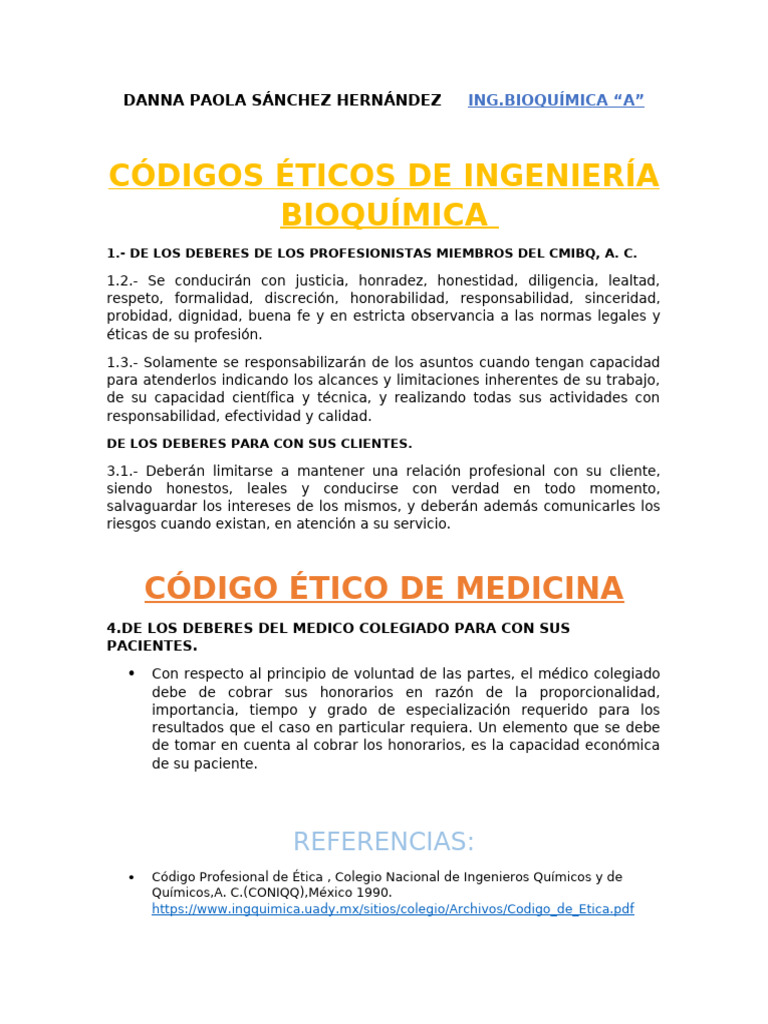 DANNA PAOLA SÁNCHEZ HERNÁNDEZ ING.BIOQUÍMICA “A”

CÓDIGOS ÉTICOS DE INGENIERÍA BIOQUÍMICA

1.- DE LOS DEBERES DE LOS PROFESIONISTAS MIEMBROS DEL CMIBQ, A. C.

1.2.- Se conducirán con justicia, honradez, honestidad, diligencia, lealtad, respeto, formalidad, discreción, honorabilidad, responsabilidad, sinceridad, probidad, dignidad, buena fe y en estricta observancia a las normas legales y éticas de su profesión.

1.3.- Solamente se responsabilizarán de los asuntos cuando tengan capacidad para atenderlos indicando los alcances y limitaciones inherentes de su trabajo, de su capacidad científica y técnica, y realizando todas sus actividades con responsabilidad, efectividad y calidad.

DE LOS DEBERES PARA CON SUS CLIENTES.

3.1.- Deberán limitarse a mantener una relación profesional con su cliente, siendo honestos, leales y conducirse con verdad en todo momento, salvaguardar los intereses de los mismos, y deberán además comunicarles los riesgos cuando existan, en atención a su servicio.

CÓDIGO ÉTICO DE MEDICINA

4.DE LOS DEBERES DEL MEDICO COLEGIADO PARA CON SUS PACIENTES.

• Con respecto al principio de voluntad de las partes, el médico colegiado debe de cobrar sus honorarios en razón de la proporcionalidad, importancia, tiempo y grado de especialización requerido para los resultados que el caso en particular requiera. Un elemento que se debe de tomar en cuenta al cobrar los honorarios, es la capacidad económica de su paciente.

REFERENCIAS:

• Código Profesional de Ética , Colegio Nacional de Ingenieros Químicos y de Químicos,A. C.(CONIQQ),México 1990. https://www.ingquimica.uady.mx/sitios/colegio/Archivos/Codigo_de_Etica.pdf